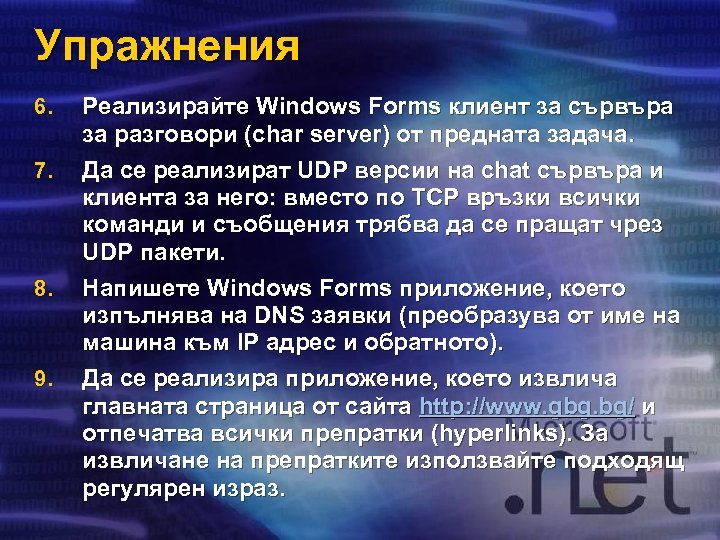 Упражнения

6. Реализирайте Windows Forms клиент за сървъра за разговори (char server) от предната задача.

7. Да се реализират UDP версии на chat сървъра и клиента за него: вместо по TCP връзки всички команди и съобщения трябва да се пращат чрез UDP пакети.

8. Напишете Windows Forms приложение, което изпълнява на DNS заявки (преобразува от име на машина към IP адрес и обратното).

9. Да се реализира приложение, което извлича главната страница от сайта http://www.gbg.bg/ и отпечатва всички препратки (hyperlinks). За извличане на препратките използвайте подходящ регулярен израз.

Microsoft .net